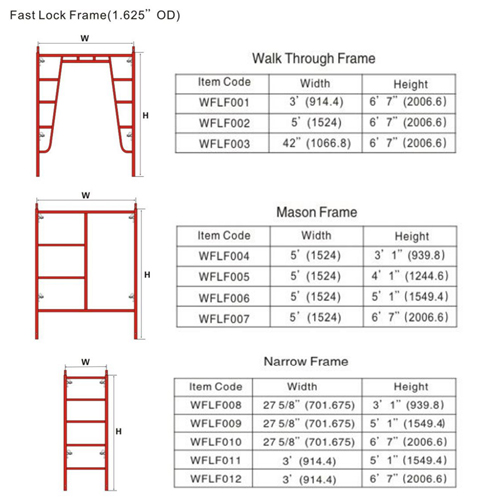 Fast Lock Frame(1.625" OD)

W

H

Walk Through Frame

| Item Code | Width | Height |
|---|---|---|
| WFLF001 | 3' (914.4) | 6' 7" (2006.6) |
| WFLF002 | 5' (1524) | 6' 7" (2006.6) |
| WFLF003 | 42" (1066.8) | 6' 7" (2006.6) |

W

H

Mason Frame

| Item Code | Width | Height |
|---|---|---|
| WFLF004 | 5' (1524) | 3' 1" (939.8) |
| WFLF005 | 5' (1524) | 4' 1" (1244.6) |
| WFLF006 | 5' (1524) | 5' 1" (1549.4) |
| WFLF007 | 5' (1524) | 6' 7" (2006.6) |

W

H

Narrow Frame

| Item Code | Width | Height |
|---|---|---|
| WFLF008 | 27 5/8" (701.675) | 3' 1" (939.8) |
| WFLF009 | 27 5/8" (701.675) | 5' 1" (1549.4) |
| WFLF010 | 27 5/8" (701.675) | 6' 7" (2006.6) |
| WFLF011 | 3' (914.4) | 5' 1" (1549.4) |
| WFLF012 | 3' (914.4) | 6' 7" (2006.6) |